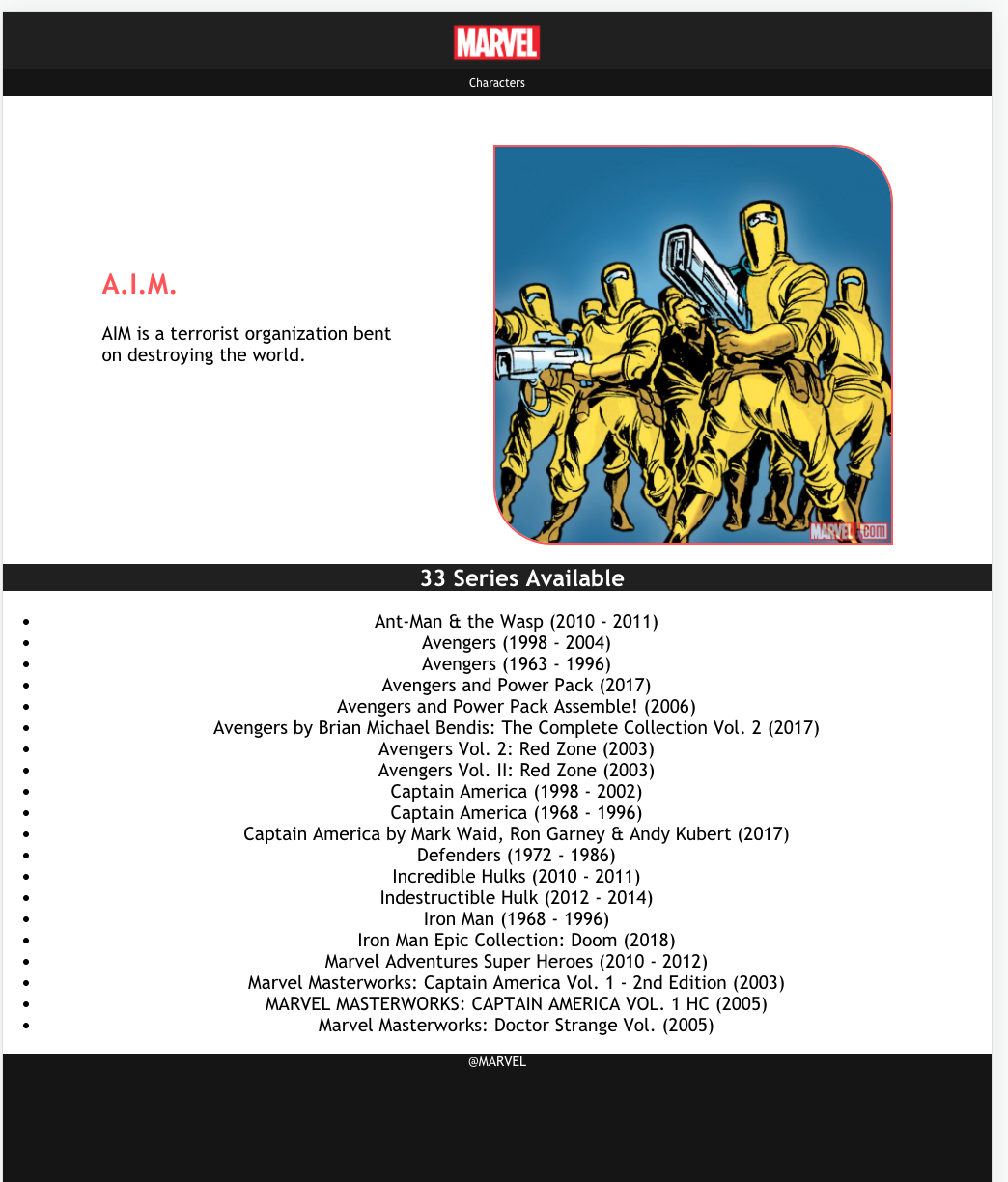 MARVEL

Characters

A.I.M.

AIM is a terrorist organization bent on destroying the world.

MARVEL.com

33 Series Available

- Ant-Man & the Wasp (2010 - 2011)
- Avengers (1998 - 2004)
- Avengers (1963 - 1996)
- Avengers and Power Pack (2017)
- Avengers and Power Pack Assemble! (2006)
- Avengers by Brian Michael Bendis: The Complete Collection Vol. 2 (2017)
- Avengers Vol. 2: Red Zone (2003)
- Avengers Vol. II: Red Zone (2003)
- Captain America (1998 - 2002)
- Captain America (1968 - 1996)
- Captain America by Mark Waid, Ron Garney & Andy Kubert (2017)
- Defenders (1972 - 1986)
- Incredible Hulks (2010 - 2011)
- Indestructible Hulk (2012 - 2014)
- Iron Man (1968 - 1996)
- Iron Man Epic Collection: Doom (2018)
- Marvel Adventures Super Heroes (2010 - 2012)
- Marvel Masterworks: Captain America Vol. 1 - 2nd Edition (2003)
- MARVEL MASTERWORKS: CAPTAIN AMERICA VOL. 1 HC (2005)
- Marvel Masterworks: Doctor Strange Vol. (2005)

@MARVEL